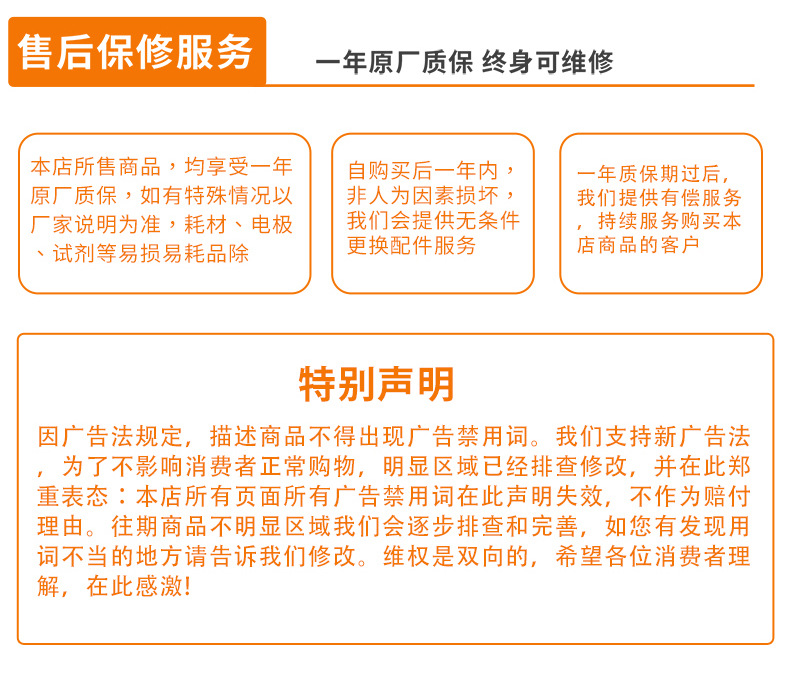 售后保修服务

一年原厂质保 终身可维修

本店所售商品，均享受一年原厂质保，如有特殊情况以厂家说明为准，耗材、电极、试剂等易损易耗品除

自购买后一年内，非人为因素损坏，我们会提供无条件更换配件服务

一年质保期过后，我们提供有偿服务，持续服务购买本店商品的客户

特别声明

因广告法规定，描述商品不得出现广告禁用词。我们支持新广告法，为了不影响消费者正常购物，明显区域已经排查修改，并在此郑重表态：本店所有页面所有广告禁用词在此声明失效，不作为赔付理由。往期商品不明显区域我们会逐步排查和完善，如您有发现用词不当的地方请告诉我们修改。维权是双向的，希望各位消费者理解，在此感激!